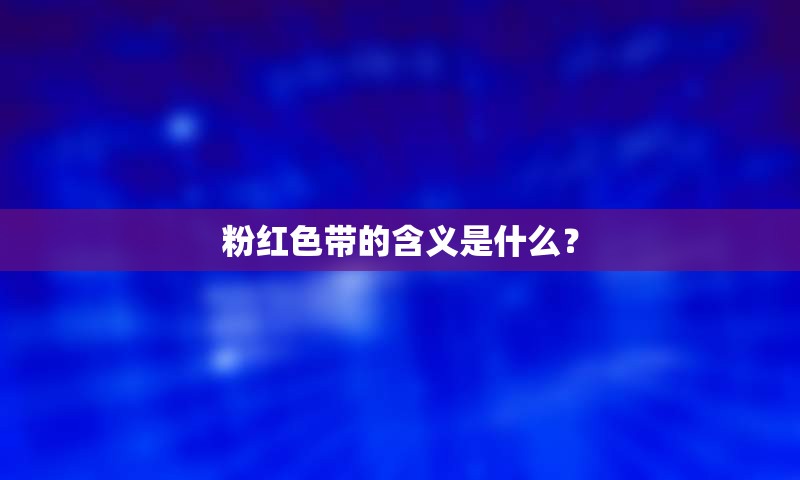 粉红色带的含义是什么？